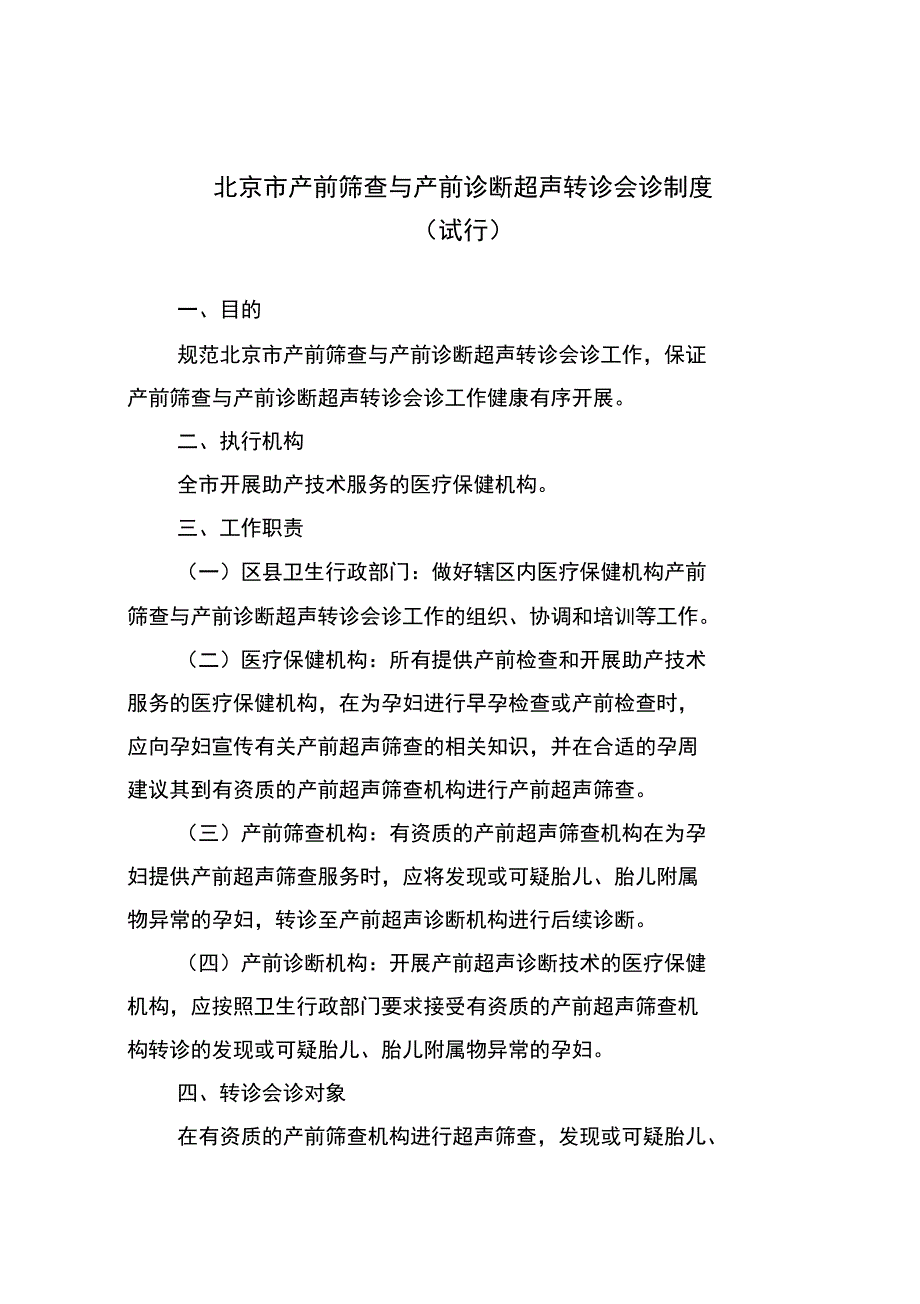 北京市产前筛查与产前诊断超声转诊会诊制度
（试行）

一、目的

规范北京市产前筛查与产前诊断超声转诊会诊工作，保证产前筛查与产前诊断超声转诊会诊工作健康有序开展。

二、执行机构

全市开展助产技术服务的医疗保健机构。

三、工作职责

（一）区县卫生行政部门：做好辖区内医疗保健机构产前筛查与产前诊断超声转诊会诊工作的组织、协调和培训等工作。

（二）医疗保健机构：所有提供产前检查和开展助产技术服务的医疗保健机构，在为孕妇进行早孕检查或产前检查时，应向孕妇宣传有关产前超声筛查的相关知识，并在合适的孕周建议其到有资质的产前超声筛查机构进行产前超声筛查。

（三）产前筛查机构：有资质的产前超声筛查机构在为孕妇提供产前超声筛查服务时，应将发现或可疑胎儿、胎儿附属物异常的孕妇，转诊至产前超声诊断机构进行后续诊断。

（四）产前诊断机构：开展产前超声诊断技术的医疗保健机构，应按照卫生行政部门要求接受有资质的产前超声筛查机构转诊的发现或可疑胎儿、胎儿附属物异常的孕妇。

四、转诊会诊对象

在有资质的产前筛查机构进行超声筛查，发现或可疑胎儿、